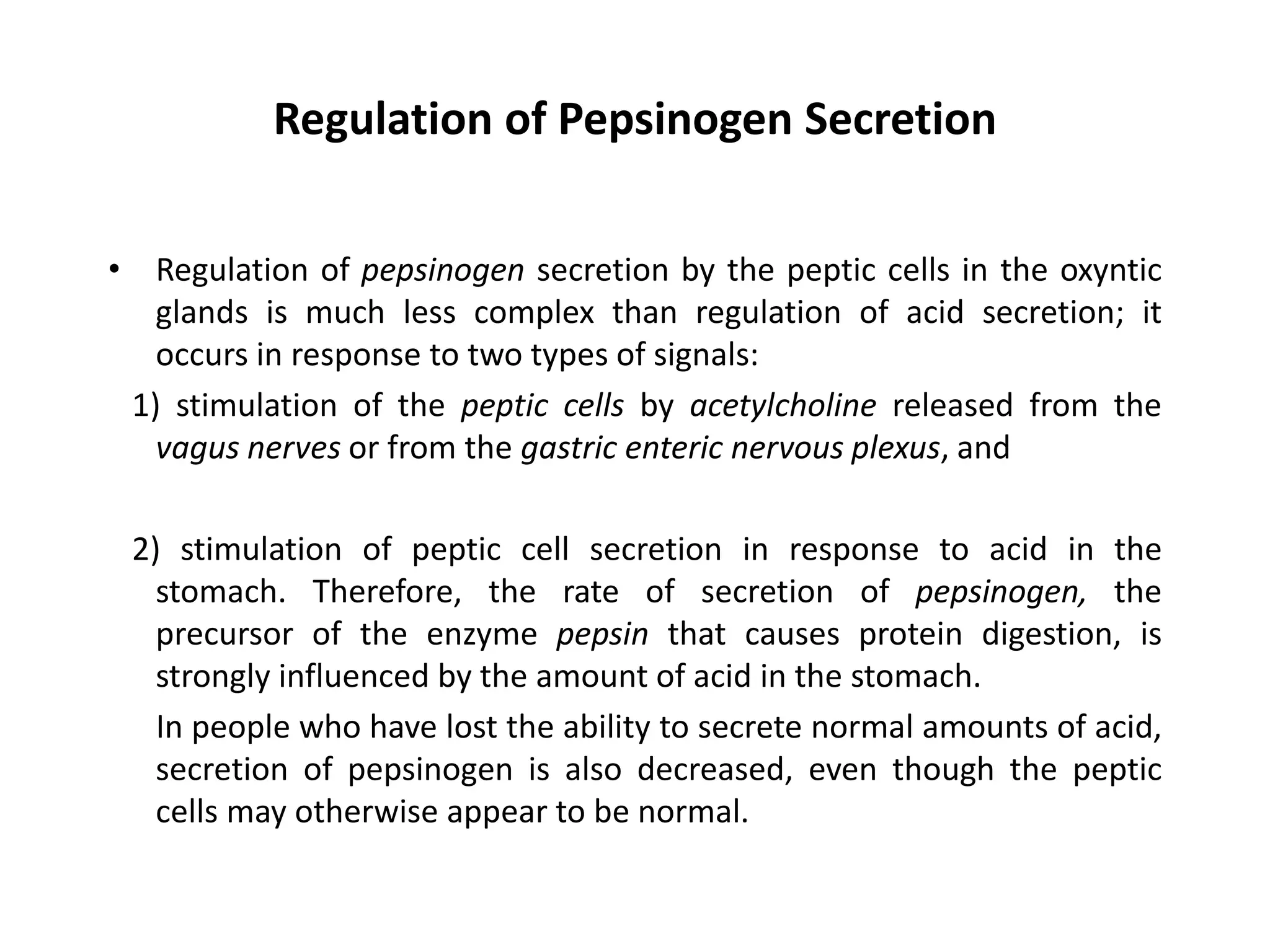 Regulation of Pepsinogen Secretion

• Regulation of pepsinogen secretion by the peptic cells in the oxyntic glands is much less complex than regulation of acid secretion; it occurs in response to two types of signals:

1) stimulation of the peptic cells by acetylcholine released from the vagus nerves or from the gastric enteric nervous plexus, and

2) stimulation of peptic cell secretion in response to acid in the stomach. Therefore, the rate of secretion of pepsinogen, the precursor of the enzyme pepsin that causes protein digestion, is strongly influenced by the amount of acid in the stomach.

In people who have lost the ability to secrete normal amounts of acid, secretion of pepsinogen is also decreased, even though the peptic cells may otherwise appear to be normal.